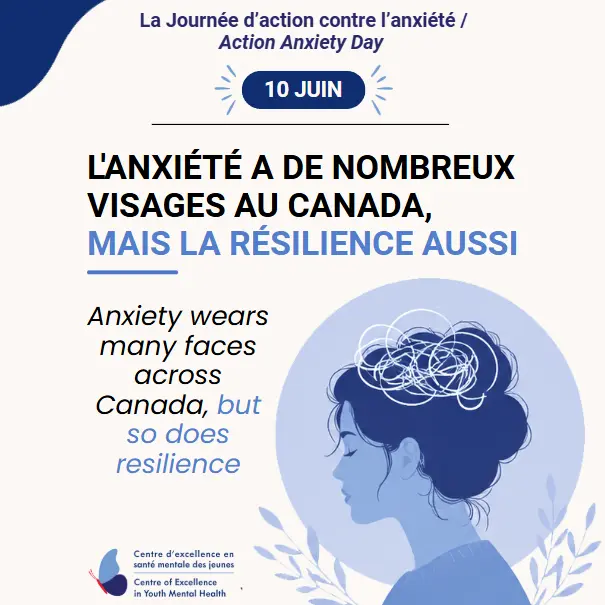 La Journée d'action contre l'anxiété /
Action Anxiety Day

10 JUIN

L'ANXIÉTÉ A DE NOMBREUX VISAGES AU CANADA, MAIS LA RÉSILIENCE AUSSI

Anxiety wears many faces across Canada, but so does resilience

Centre d'excellence en santé mentale des jeunes
Centre of Excellence in Youth Mental Health